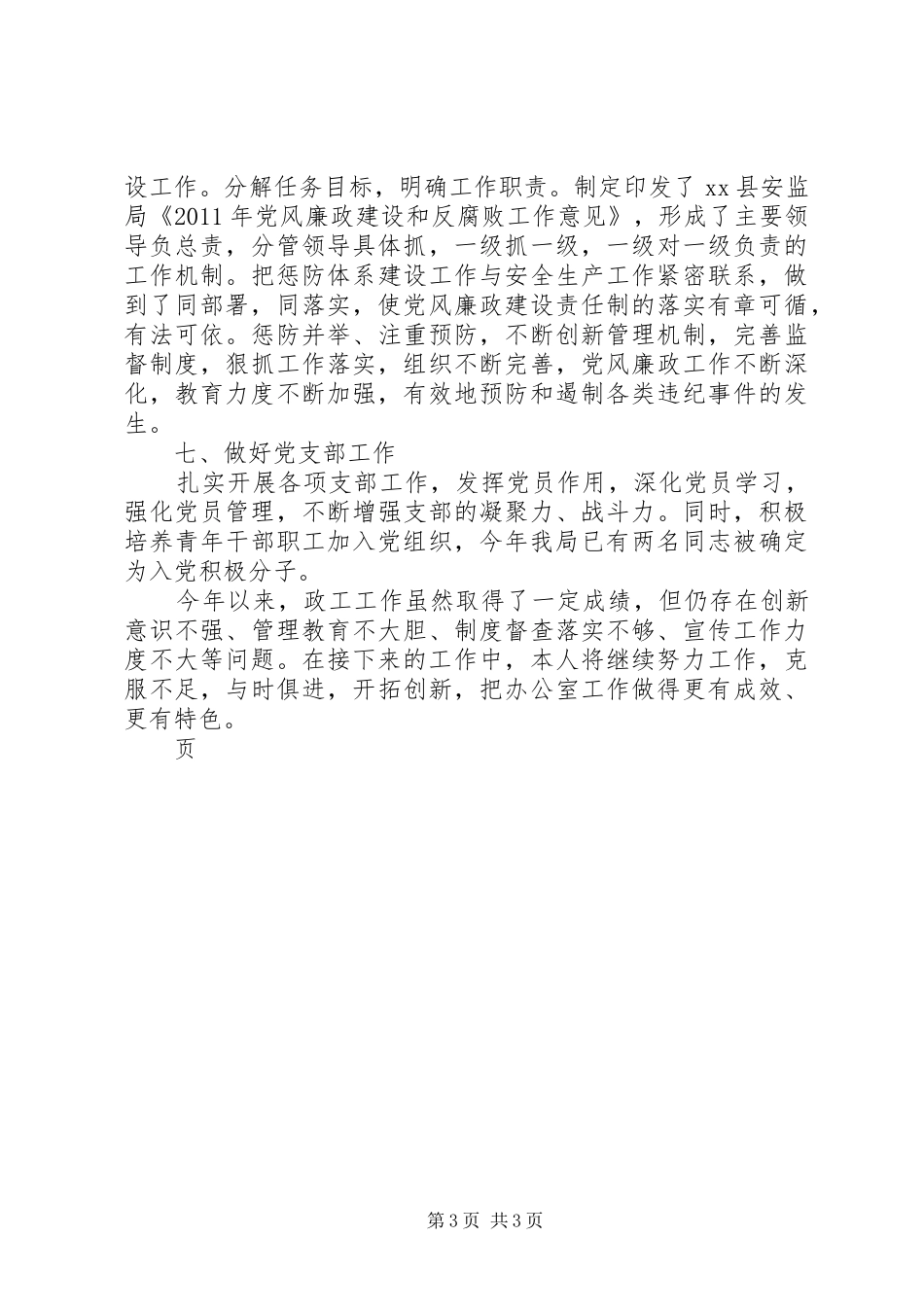 设工作。分解任务目标，明确工作职责。制定印发了 xx 县安监局《2011 年党风廉政建设和反腐败工作意见》，形成了主要领导负总责，分管领导具体抓，一级抓一级，一级对一级负责的工作机制。把惩防体系建设工作与安全生产工作紧密联系，做到了同部署，同落实，使党风廉政建设责任制的落实有章可循，有法可依。惩防并举、注重预防，不断创新管理机制，完善监督制度，狠抓工作落实，组织不断完善，党风廉政工作不断深化，教育力度不断加强，有效地预防和遏制各类违纪事件的发生。

七、做好党支部工作

扎实开展各项支部工作，发挥党员作用，深化党员学习，强化党员管理，不断增强支部的凝聚力、战斗力。同时，积极培养青年干部职工加入党组织，今年我局已有两名同志被确定为入党积极分子。

今年以来，政工工作虽然取得了一定成绩，但仍存在创新意识不强、管理教育不大胆、制度督查落实不够、宣传工作力度不大等问题。在接下来的工作中，本人将继续努力工作，克服不足，与时俱进，开拓创新，把办公室工作做得更有成效、更有特色。

页

第 3 页 共 3 页